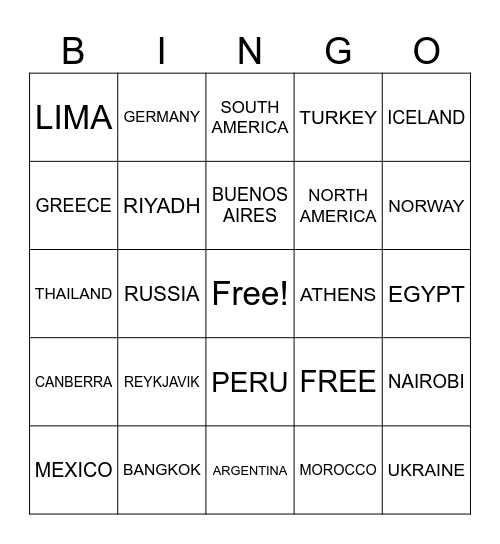 | B | I | N | G | O |
|---|---|---|---|---|
| LIMA | GERMANY | SOUTH AMERICA | TURKEY | ICELAND |
| GREECE | RIYADH | BUENOS AIRES | NORTH AMERICA | NORWAY |
| THAILAND | RUSSIA | Free! | ATHENS | EGYPT |
| CANBERRA | REYKJAVIK | PERU | FREE | NAIROBI |
| MEXICO | BANGKOK | ARGENTINA | MOROCCO | UKRAINE |